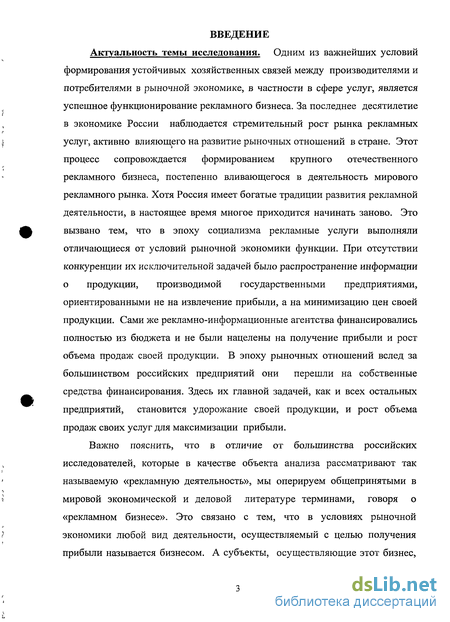 ВВЕДЕНИЕ

Актуальность темы исследования. Одним из важнейших условий формирования устойчивых хозяйственных связей между производителями и потребителями в рыночной экономике, в частности в сфере услуг, является успешное функционирование рекламного бизнеса. За последнее десятилетие в экономике России наблюдается стремительный рост рынка рекламных услуг, активно влияющего на развитие рыночных отношений в стране. Этот процесс сопровождается формированием крупного отечественного рекламного бизнеса, постепенно вливающегося в деятельность мирового рекламного рынка. Хотя Россия имеет богатые традиции развития рекламной деятельности, в настоящее время многое приходится начинать заново. Это вызвано тем, что в эпоху социализма рекламные услуги выполняли отличающиеся от условий рыночной экономики функции. При отсутствии конкуренции их исключительной задачей было распространение информации о продукции, производимой государственными предприятиями, ориентированными не на извлечение прибыли, а на минимизацию цен своей продукции. Сами же рекламно-информационные агентства финансировались полностью из бюджета и не были нацелены на получение прибыли и рост объема продаж своей продукции. В эпоху рыночных отношений вслед за большинством российских предприятий они перешли на собственные средства финансирования. Здесь их главной задачей, как и всех остальных предприятий, становится удорожание своей продукции, и рост объема продаж своих услуг для максимизации прибыли.

Важно пояснить, что в отличие от большинства российских исследователей, которые в качестве объекта анализа рассматривают так называемую «рекламную деятельность», мы оперируем общепринятыми в мировой экономической и деловой литературе терминами, говоря о «рекламном бизнесе». Это связано с тем, что в условиях рыночной экономики любой вид деятельности, осуществляемый с целью получения прибыли называется бизнесом. А субъекты, осуществляющие этот бизнес,

3

dsLib.net
библиотека диссертаций